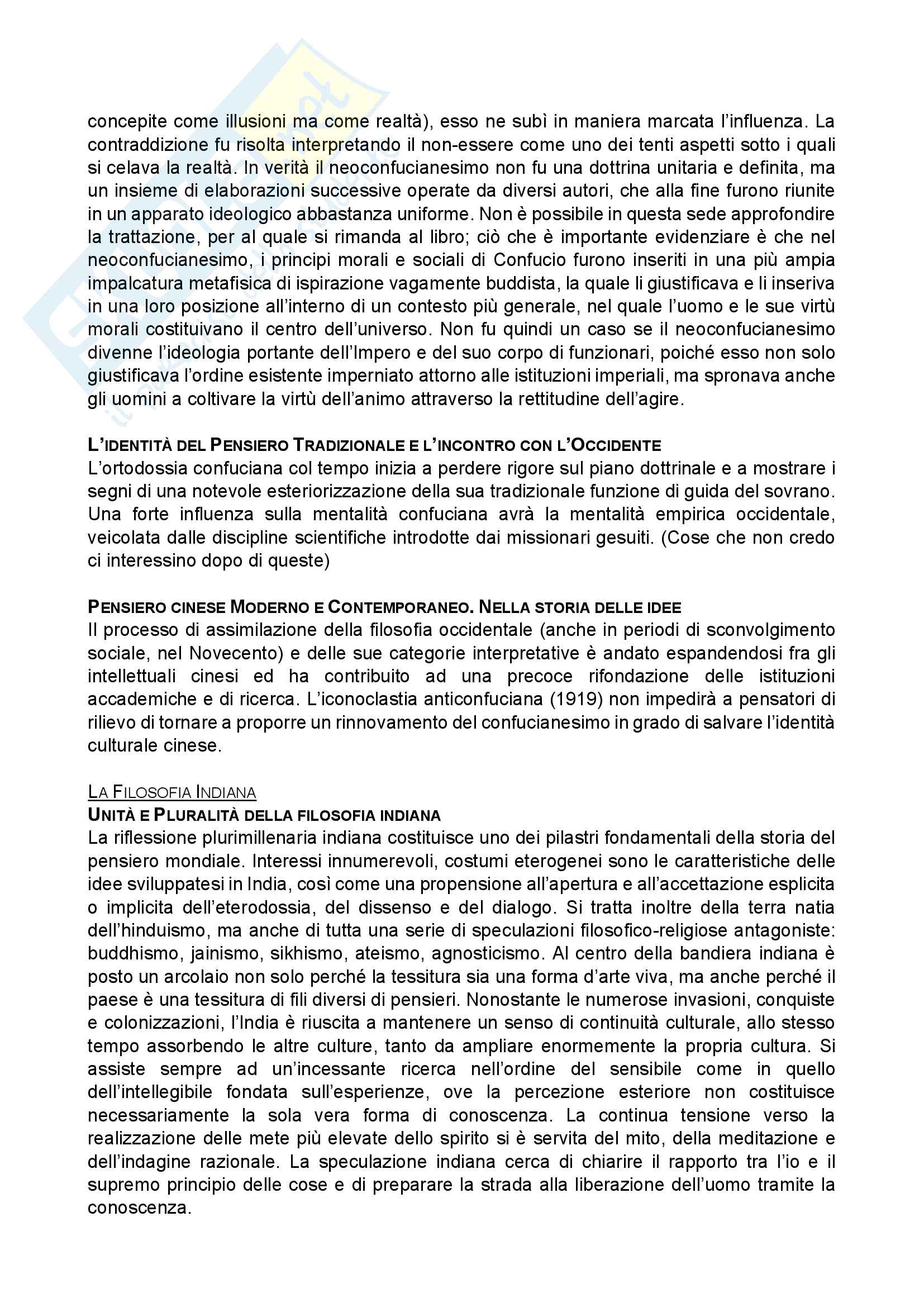 concepite come illusioni ma come realtà), esso ne subì in maniera marcata l'influenza. La contraddizione fu risolta interpretando il non-essere come uno dei tenti aspetti sotto i quali si celava la realtà. In verità il neoconfucianesimo non fu una dottrina unitaria e definita, ma un insieme di elaborazioni successive operate da diversi autori, che alla fine furono riunite in un apparato ideologico abbastanza uniforme. Non è possibile in questa sede approfondire la trattazione, per al quale si rimanda al libro; ciò che è importante evidenziare è che nel neoconfucianesimo, i principi morali e sociali di Confucio furono inseriti in una più ampia impalcatura metafisica di ispirazione vagamente buddista, la quale li giustificava e li inseriva in una loro posizione all'interno di un contesto più generale, nel quale l'uomo e le sue virtù morali costituivano il centro dell'universo. Non fu quindi un caso se il neoconfucianesimo divenne l'ideologia portante dell'Impero e del suo corpo di funzionari, poiché esso non solo giustificava l'ordine esistente imperniato attorno alle istituzioni imperiali, ma spronava anche gli uomini a coltivare la virtù dell'animo attraverso la rettitudine dell'agire.

L'IDENTITÀ DEL PENSIERO TRADIZIONALE E L'INCONTRO CON L'OCCIDENTE
L'ortodossia confuciana col tempo inizia a perdere rigore sul piano dottrinale e a mostrare i segni di una notevole esteriorizzazione della sua tradizionale funzione di guida del sovrano. Una forte influenza sulla mentalità confuciana avrà la mentalità empirica occidentale, veicolata dalle discipline scientifiche introdotte dai missionari gesuiti. (Cose che non credo ci interessino dopo di queste)

PENSIERO CINESE MODERNO E CONTEMPORANEO. NELLA STORIA DELLE IDEE
Il processo di assimilazione della filosofia occidentale (anche in periodi di sconvolgimento sociale, nel Novecento) e delle sue categorie interpretative è andato espandendosi fra gli intellettuali cinesi ed ha contribuito ad una precoce rifondazione delle istituzioni accademiche e di ricerca. L'iconoclastia anticonfuciana (1919) non impedirà a pensatori di rilievo di tornare a proporre un rinnovamento del confucianesimo in grado di salvare l'identità culturale cinese.

LA FILOSOFIA INDIANA
UNITÀ E PLURALITÀ DELLA FILOSOFIA INDIANA
La riflessione plurimillenaria indiana costituisce uno dei pilastri fondamentali della storia del pensiero mondiale. Interessi innumerevoli, costumi eterogenei sono le caratteristiche delle idee sviluppatesi in India, così come una propensione all'apertura e all'accettazione esplicita o implicita dell'eterodossia, del dissenso e del dialogo. Si tratta inoltre della terra natia dell'hinduismo, ma anche di tutta una serie di speculazioni filosofico-religiose antagoniste: buddhismo, jainismo, sikhismo, ateismo, agnosticismo. Al centro della bandiera indiana è posto un arcolaio non solo perché la tessitura sia una forma d'arte viva, ma anche perché il paese è una tessitura di fili diversi di pensieri. Nonostante le numerose invasioni, conquiste e colonizzazioni, l'India è riuscita a mantenere un senso di continuità culturale, allo stesso tempo assorbendo le altre culture, tanto da ampliare enormemente la propria cultura. Si assiste sempre ad un'incessante ricerca nell'ordine del sensibile come in quello dell'intellegibile fondata sull'esperienze, ove la percezione esteriore non costituisce necessariamente la sola vera forma di conoscenza. La continua tensione verso la realizzazione delle mete più elevate dello spirito si è servita del mito, della meditazione e dell'indagine razionale. La speculazione indiana cerca di chiarire il rapporto tra l'io e il supremo principio delle cose e di preparare la strada alla liberazione dell'uomo tramite la conoscenza.